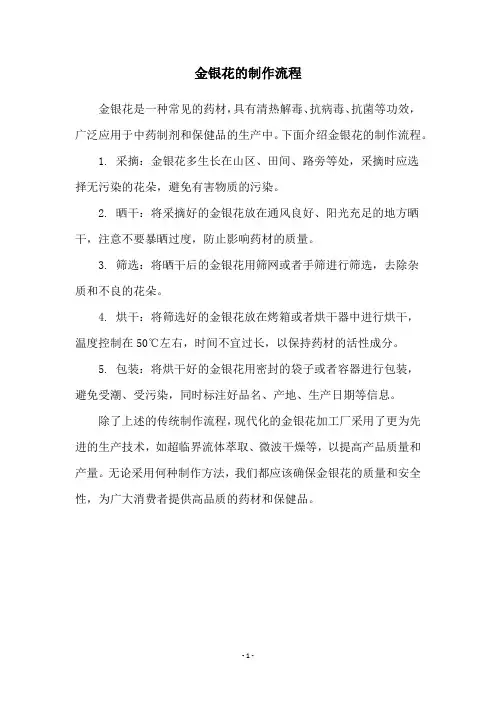 金银花的制作流程

金银花是一种常见的药材，具有清热解毒、抗病毒、抗菌等功效，广泛应用于中药制剂和保健品的生产中。下面介绍金银花的制作流程。

1. 采摘：金银花多生长在山区、田间、路旁等处，采摘时应选择无污染的花朵，避免有害物质的污染。

2. 晒干：将采摘好的金银花放在通风良好、阳光充足的地方晒干，注意不要暴晒过度，防止影响药材的质量。

3. 筛选：将晒干后的金银花用筛网或者手筛进行筛选，去除杂质和不良的花朵。

4. 烘干：将筛选好的金银花放在烤箱或者烘干器中进行烘干，温度控制在50℃左右，时间不宜过长，以保持药材的活性成分。

5. 包装：将烘干好的金银花用密封的袋子或者容器进行包装，避免受潮、受污染，同时标注好品名、产地、生产日期等信息。

除了上述的传统制作流程，现代化的金银花加工厂采用了更为先进的生产技术，如超临界流体萃取、微波干燥等，以提高产品质量和产量。无论采用何种制作方法，我们都应该确保金银花的质量和安全性，为广大消费者提供高品质的药材和保健品。

- 1 -